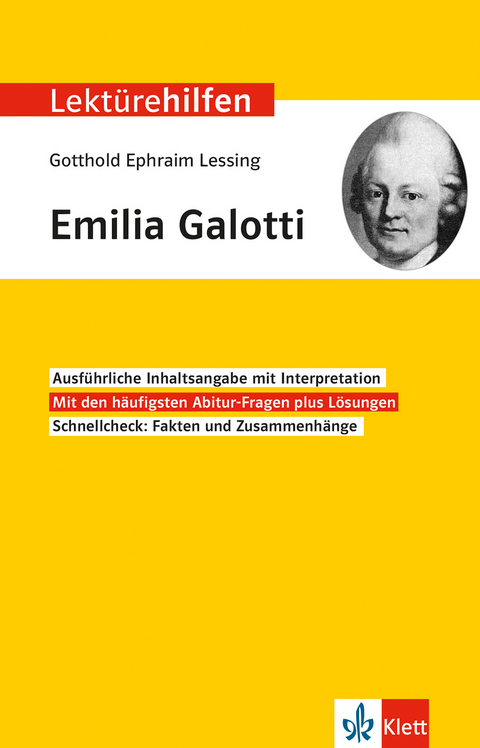 Lektürehilfen

Gotthold Ephraim Lessing

Emilia Galotti

Ausführliche Inhaltsangabe mit Interpretation

Mit den häufigsten Abitur-Fragen plus Lösungen

Schnellcheck: Fakten und Zusammenhänge

Klett